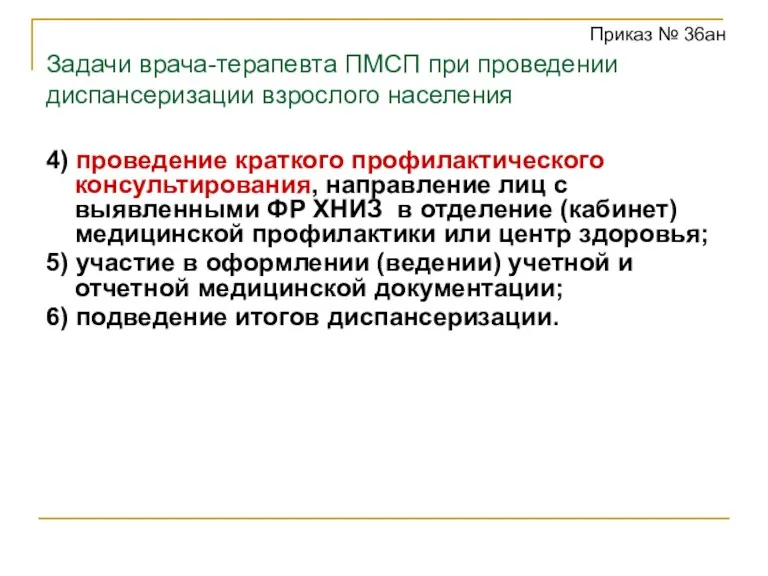 Приказ № 36ан

Задачи врача-терапевта ПМСП при проведении диспансеризации взрослого населения

4) проведение краткого профилактического консультирования, направление лиц с выявленными ФР ХНИЗ в отделение (кабинет) медицинской профилактики или центр здоровья;
5) участие в оформлении (ведении) учетной и отчетной медицинской документации;
6) подведение итогов диспансеризации.